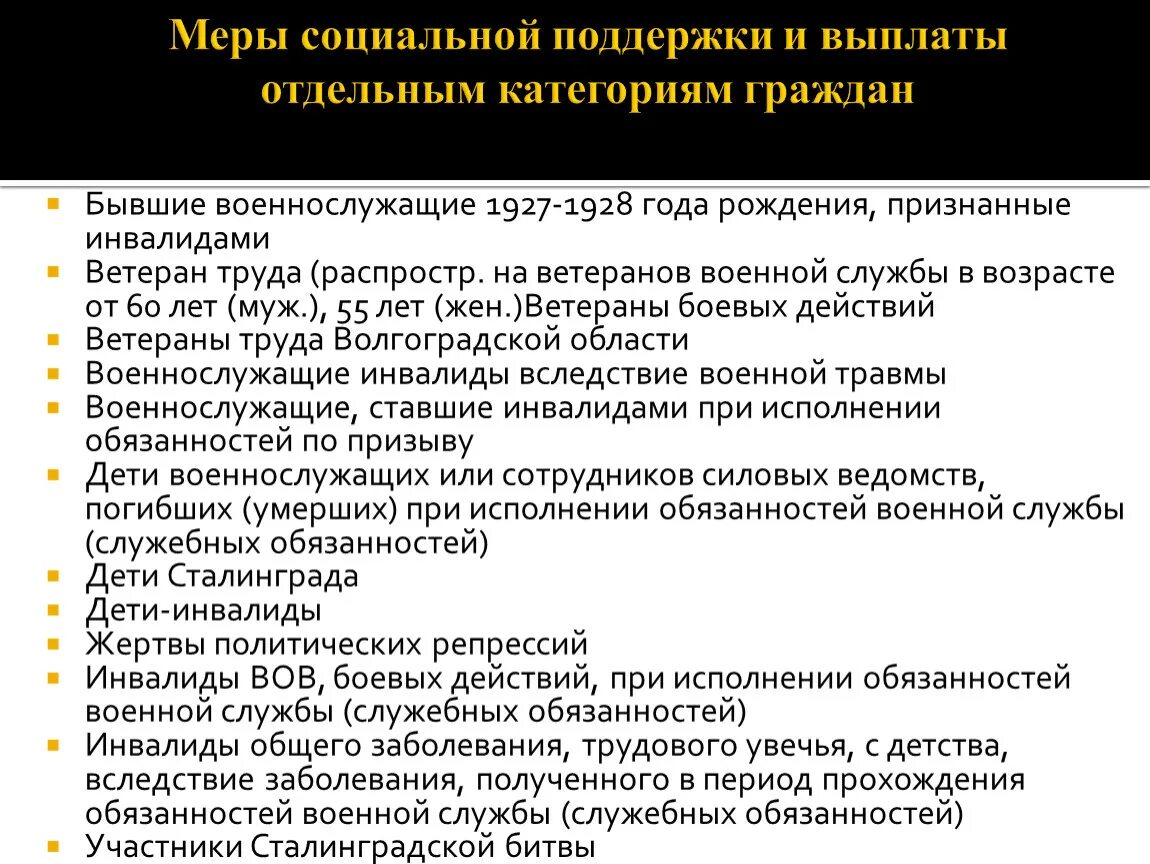 Меры социальной поддержки и выплаты отдельным категориям граждан

- Бывшие военнослужащие 1927-1928 года рождения, признанные инвалидами
- Ветеран труда (распростр. на ветеранов военной службы в возрасте от 60 лет (муж.), 55 лет (жен.)Ветераны боевых действий
- Ветераны труда Волгоградской области
- Военнослужащие инвалиды вследствие военной травмы
- Военнослужащие, ставшие инвалидами при исполнении обязанностей по призыву
- Дети военнослужащих или сотрудников силовых ведомств, погибших (умерших) при исполнении обязанностей военной службы (служебных обязанностей)
- Дети Сталинграда
- Дети-инвалиды
- Жертвы политических репрессий
- Инвалиды ВОВ, боевых действий, при исполнении обязанностей военной службы (служебных обязанностей)
- Инвалиды общего заболевания, трудового увечья, с детства, вследствие заболевания, полученного в период прохождения обязанностей военной службы (служебных обязанностей)
- Участники Сталинградской битвы